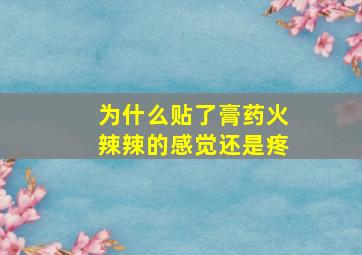 为什么贴了膏药火辣辣的感觉还是疼